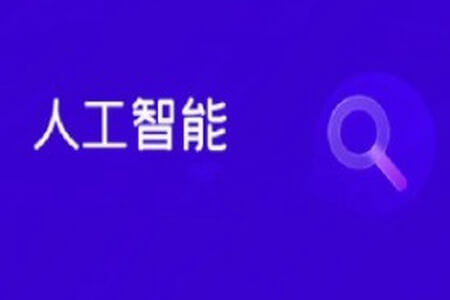 人工智能